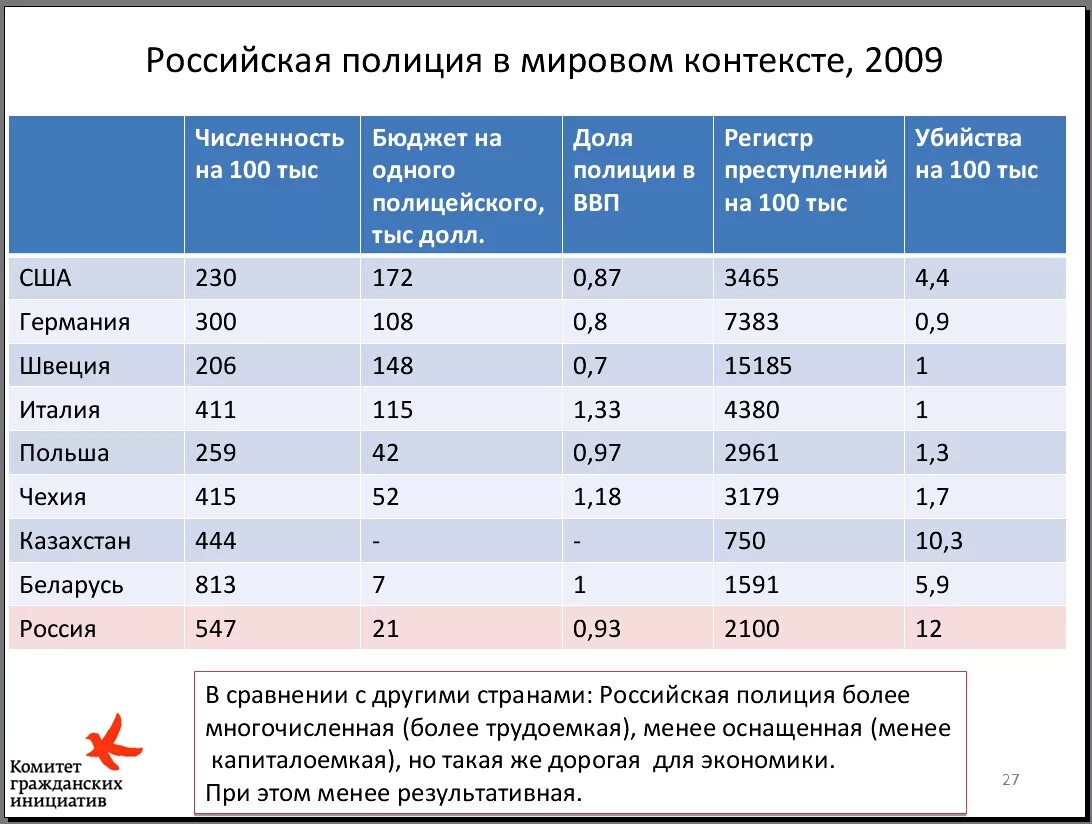 Российская полиция в мировом контексте, 2009

|  | Численность на 100 тыс | Бюджет на одного полицейского, тыс долл. | Доля полиции в ВВП | Регистр преступлений на 100 тыс | Убийства на 100 тыс |
|---|---|---|---|---|---|
| США | 230 | 172 | 0,87 | 3465 | 4,4 |
| Германия | 300 | 108 | 0,8 | 7383 | 0,9 |
| Швеция | 206 | 148 | 0,7 | 15185 | 1 |
| Италия | 411 | 115 | 1,33 | 4380 | 1 |
| Польша | 259 | 42 | 0,97 | 2961 | 1,3 |
| Чехия | 415 | 52 | 1,18 | 3179 | 1,7 |
| Казахстан | 444 | - | - | 750 | 10,3 |
| Беларусь | 813 | 7 | 1 | 1591 | 5,9 |
| Россия | 547 | 21 | 0,93 | 2100 | 12 |

В сравнении с другими странами: Российская полиция более многочисленная (более трудоемкая), менее оснащенная (менее капиталоемкая), но такая же дорогая для экономики.
При этом менее результативная.

Комитет
гражданских
инициатив

27